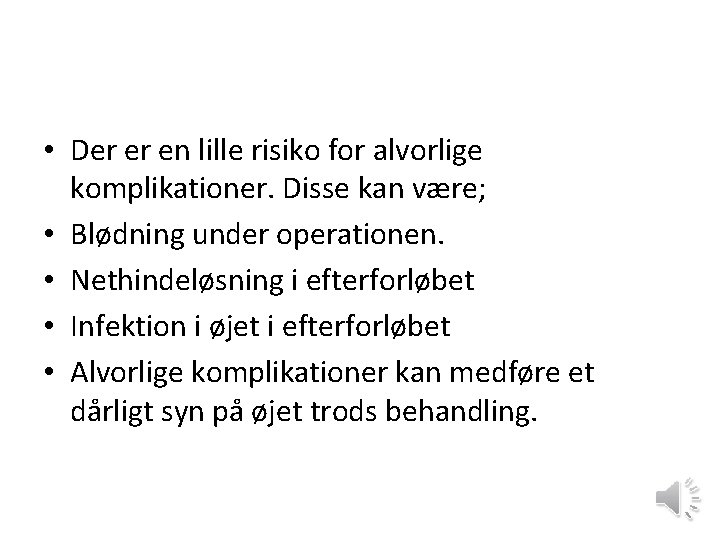 • Der er en lille risiko for alvorlige komplikationer. Disse kan være;
• Blødning under operationen.
• Nethindeløsning i efterforløbet
• Infektion i øjet i efterforløbet
• Alvorlige komplikationer kan medføre et dårligt syn på øjet trods behandling.